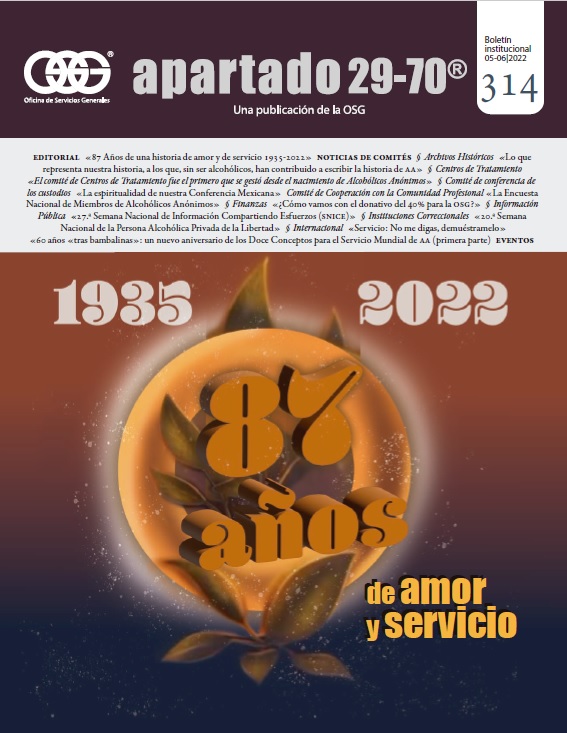 OSG®
Oficina de Servicios Generales

apartado 29-70®

Una publicación de la OSG

Boletín institucional 05-06|2022
314

EDITORIAL «87 Años de una historia de amor y de servicio 1935-2022» NOTICIAS DE COMITÉS § Archivos Históricos «Lo que representa nuestra historia, a los que, sin ser alcohólicos, han contribuido a escribir la historia de AA» § Centros de Tratamiento «El comité de Centros de Tratamiento fue el primero que se gestó desde el nacimiento de Alcohólicos Anónimos» § Comité de conferencia de los custodios «La espiritualidad de nuestra Conferencia Mexicana» Comité de Cooperación con la Comunidad Profesional «La Encuesta Nacional de Miembros de Alcohólicos Anónimos» § Finanzas «¿Cómo vamos con el donativo del 40% para la OSG?» § Información Pública «27.ª Semana Nacional de Información Compartiendo Esfuerzos (SNICE)» § Instituciones Correccionales «20.ª Semana Nacional de la Persona Alcohólica Privada de la Libertad» § Internacional «Servicio: No me digas, demuéstramelo» «60 años «tras bambalinas»: un nuevo aniversario de los Doce Conceptos para el Servicio Mundial de AA (primera parte) EVENTOS

1935 2022

87 años

de amor
y servicio